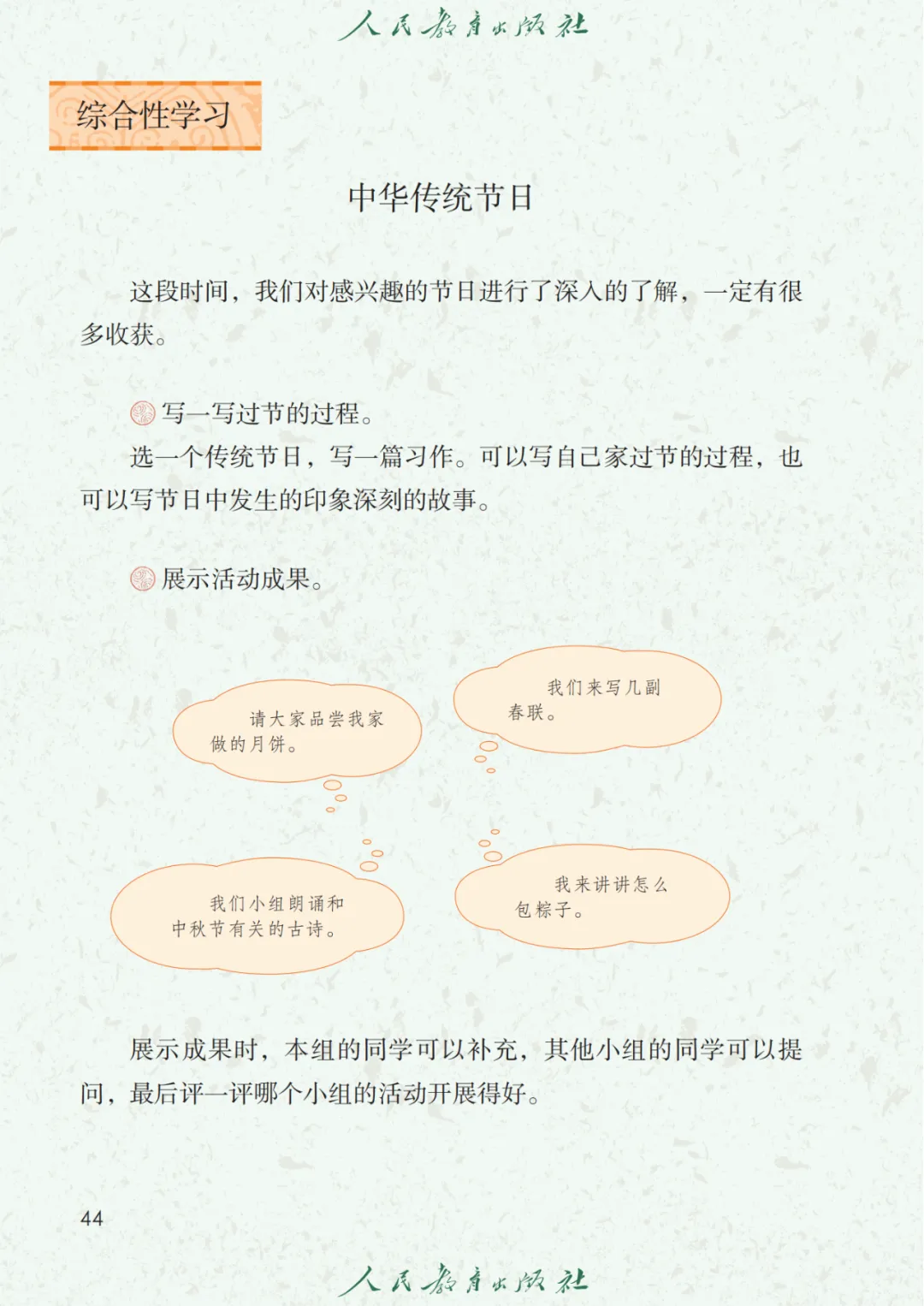 人民教育出版社

综合性学习

中华传统节日

这段时间，我们对感兴趣的节日进行了深入的了解，一定有很多收获。

写一写过节的过程。

选一个传统节日，写一篇习作。可以写自己家过节的过程，也可以写节日中发生的印象深刻的故事。

展示活动成果。

请大家品尝我家做的月饼。

我们来写几副春联。

我们小组朗诵和中秋节有关的古诗。

我来讲讲怎么包粽子。

展示成果时，本组的同学可以补充，其他小组的同学可以提问，最后评一评哪个小组的活动开展得好。

44

人民教育出版社